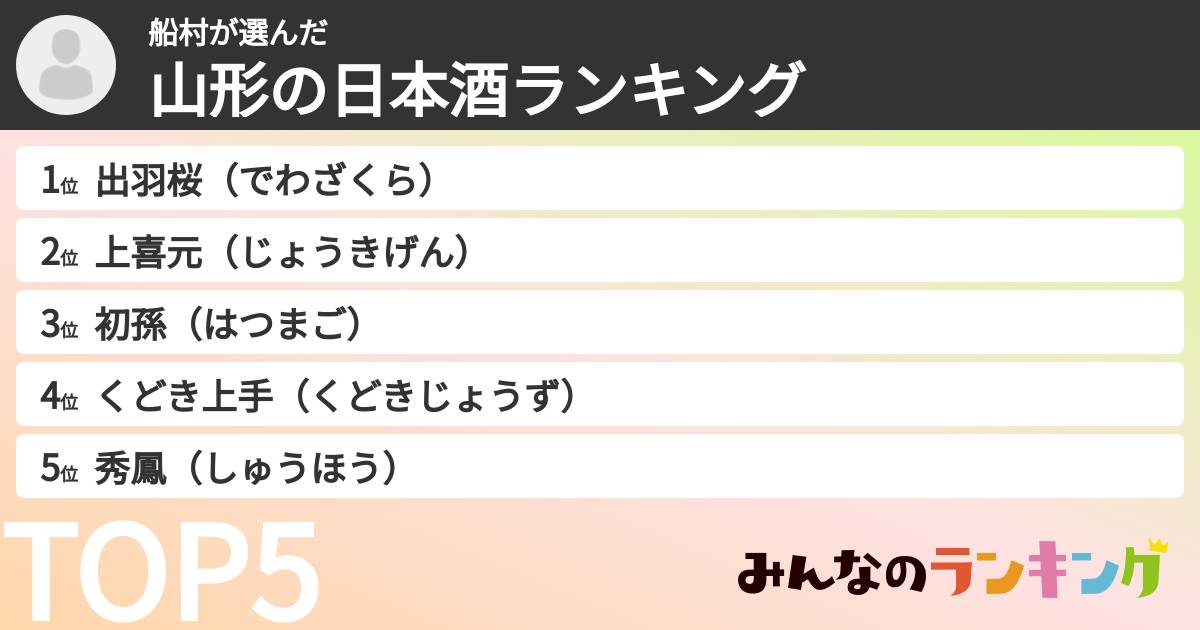 船村が選んだ
山形の日本酒ランキング

1位 出羽桜（でわざくら）
2位 上喜元（じょうきげん）
3位 初孫（はつまご）
4位 くどき上手（くどきじょうず）
5位 秀鳳（しゅうほう）

TOP5

みんなのランキング